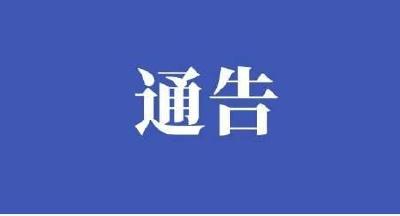 通告